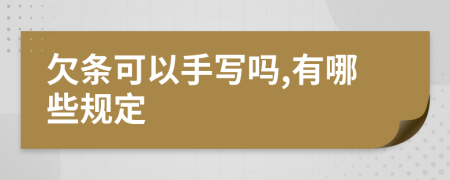 欠条可以手写吗,有哪些规定